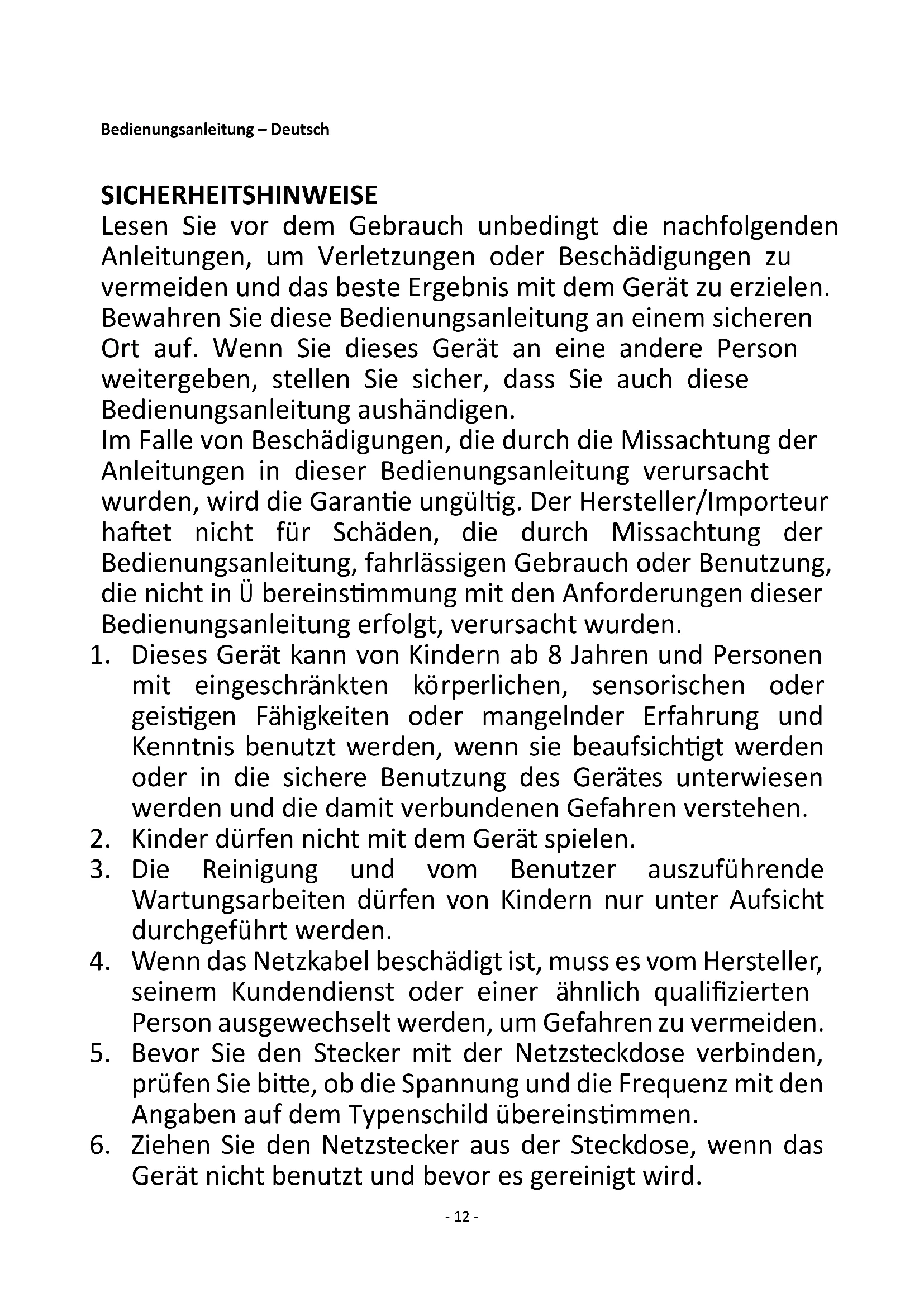 Bedienungsanleitung – Deutsch

SICHERHEITSHINWEISE

Lesen Sie vor dem Gebrauch unbedingt die nachfolgenden Anleitungen, um Verletzungen oder Beschädigungen zu vermeiden und das beste Ergebnis mit dem Gerät zu erzielen. Bewahren Sie diese Bedienungsanleitung an einem sicheren Ort auf. Wenn Sie dieses Gerät an eine andere Person weitergeben, stellen Sie sicher, dass Sie auch diese Bedienungsanleitung aushändigen.

Im Falle von Beschädigungen, die durch die Missachtung der Anleitungen in dieser Bedienungsanleitung verursacht wurden, wird die Garantie ungültig. Der Hersteller/Importeur haftet nicht für Schäden, die durch Missachtung der Bedienungsanleitung, fahrlässigen Gebrauch oder Benutzung, die nicht in Ü bereinstimmung mit den Anforderungen dieser Bedienungsanleitung erfolgt, verursacht wurden.

1. Dieses Gerät kann von Kindern ab 8 Jahren und Personen mit eingeschränkten körperlichen, sensorischen oder geistigen Fähigkeiten oder mangelnder Erfahrung und Kenntnis benutzt werden, wenn sie beaufsichtigt werden oder in die sichere Benutzung des Gerätes unterwiesen werden und die damit verbundenen Gefahren verstehen.
2. Kinder dürfen nicht mit dem Gerät spielen.
3. Die Reinigung und vom Benutzer auszuführende Wartungsarbeiten dürfen von Kindern nur unter Aufsicht durchgeführt werden.
4. Wenn das Netzkabel beschädigt ist, muss es vom Hersteller, seinem Kundendienst oder einer ähnlich qualifizierten Person ausgewechselt werden, um Gefahren zu vermeiden.
5. Bevor Sie den Stecker mit der Netzsteckdose verbinden, prüfen Sie bitte, ob die Spannung und die Frequenz mit den Angaben auf dem Typenschild übereinstimmen.
6. Ziehen Sie den Netzstecker aus der Steckdose, wenn das Gerät nicht benutzt und bevor es gereinigt wird.

- 12 -